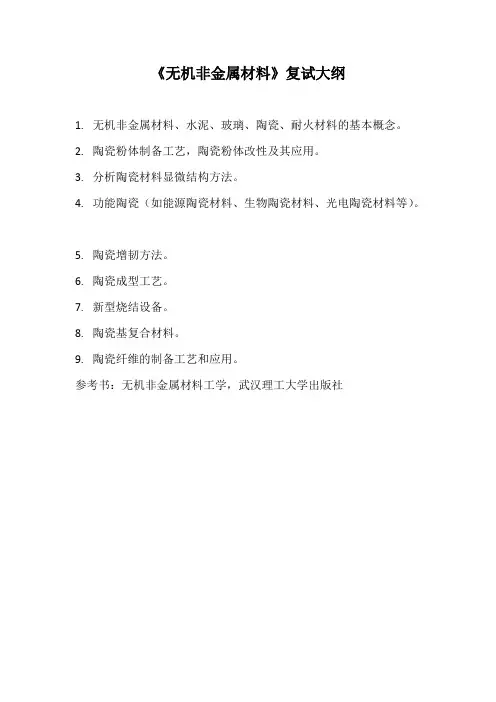 《无机非金属材料》复试大纲

1. 无机非金属材料、水泥、玻璃、陶瓷、耐火材料的基本概念。

2. 陶瓷粉体制备工艺，陶瓷粉体改性及其应用。

3. 分析陶瓷材料显微结构方法。

4. 功能陶瓷（如能源陶瓷材料、生物陶瓷材料、光电陶瓷材料等）。

5. 陶瓷增韧方法。

6. 陶瓷成型工艺。

7. 新型烧结设备。

8. 陶瓷基复合材料。

9. 陶瓷纤维的制备工艺和应用。

参考书：无机非金属材料工学，武汉理工大学出版社